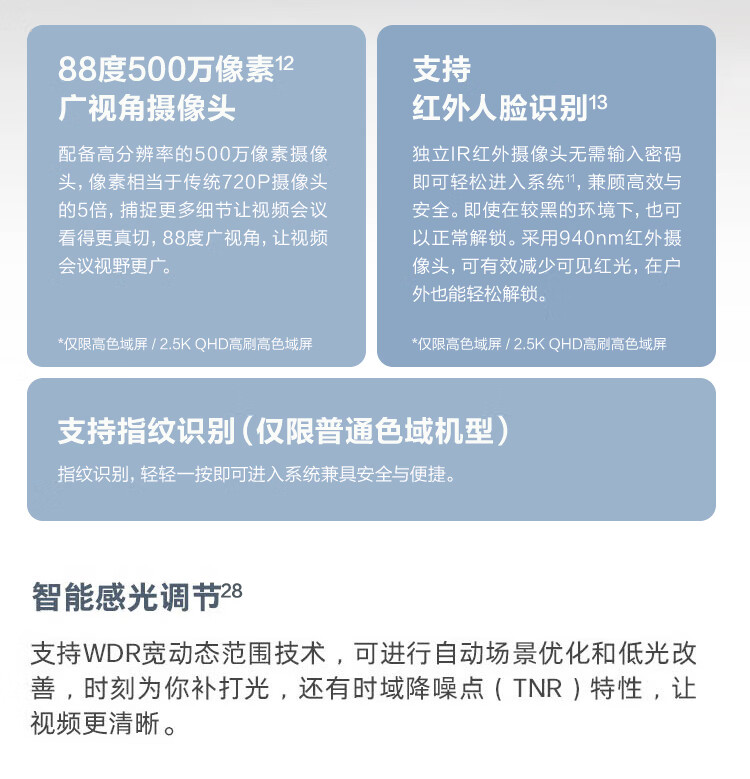 88度500万像素$^{12}$
广视角摄像头

配备高分辨率的500万像素摄像头，像素相当于传统720P摄像头的5倍，捕捉更多细节让视频会议看得更真切，88度广视角，让视频会议视野更广。

*仅限高色域屏 / 2.5K QHD高刷高色域屏

支持
红外人脸识别$^{13}$

独立IR红外摄像头无需输入密码即可轻松进入系统$^{11}$，兼顾高效与安全。即使在较黑的环境下，也可以正常解锁。采用940nm红外摄像头，可有效减少可见红光，在户外也能轻松解锁。

*仅限高色域屏 / 2.5K QHD高刷高色域屏

支持指纹识别（仅限普通色域机型）

指纹识别，轻轻一按即可进入系统兼具安全与便捷。

智能感光调节$^{28}$

支持WDR宽动态范围技术，可进行自动场景优化和低光改善，时刻为你补打光，还有时域降噪点（TNR）特性，让视频更清晰。